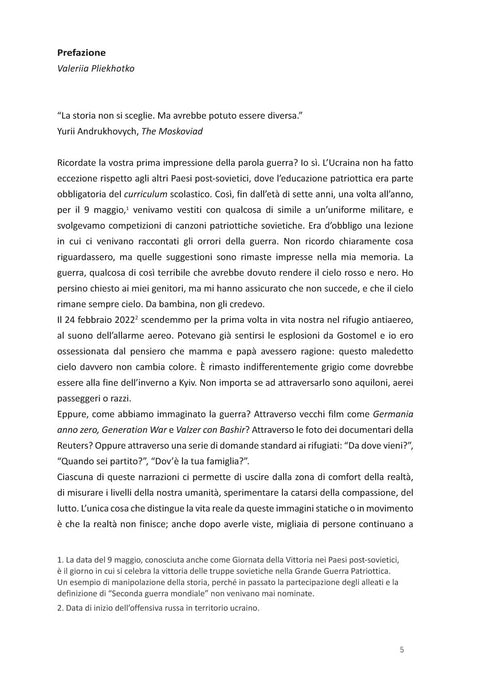 Prefazione
Valeriia Pliekhotko

"La storia non si sceglie. Ma avrebbe potuto essere diversa."
Yurii Andrukhovych, The Moskoviad

Ricordate la vostra prima impressione della parola guerra? Io sì. L'Ucraina non ha fatto eccezione rispetto agli altri Paesi post-sovietici, dove l'educazione patriottica era parte obbligatoria del curriculum scolastico. Così, fin dall'età di sette anni, una volta all'anno, per il 9 maggio,$^{1}$ venivamo vestiti con qualcosa di simile a un'uniforme militare, e svolgevamo competizioni di canzoni patriottiche sovietiche. Era d'obbligo una lezione in cui ci venivano raccontati gli orrori della guerra. Non ricordo chiaramente cosa riguardassero, ma quelle suggestioni sono rimaste impresse nella mia memoria. La guerra, qualcosa di così terribile che avrebbe dovuto rendere il cielo rosso e nero. Ho persino chiesto ai miei genitori, ma mi hanno assicurato che non succede, e che il cielo rimane sempre cielo. Da bambina, non gli credevo.

Il 24 febbraio 2022$^{2}$ scendemmo per la prima volta in vita nostra nel rifugio antiaereo, al suono dell'allarme aereo. Potevano già sentirsi le esplosioni da Gostomel e io ero ossessionata dal pensiero che mamma e papà avessero ragione: questo maledetto cielo davvero non cambia colore. È rimasto indifferentemente grigio come dovrebbe essere alla fine dell'inverno a Kyiv. Non importa se ad attraversarlo sono aquiloni, aerei passeggeri o razzi.

Eppure, come abbiamo immaginato la guerra? Attraverso vecchi film come Germania anno zero, Generation War e Valzer con Bashir? Attraverso le foto dei documentari della Reuters? Oppure attraverso una serie di domande standard ai rifugiati: "Da dove vieni?", "Quando sei partito?", "Dov'è la tua famiglia?".

Ciascuna di queste narrazioni ci permette di uscire dalla zona di comfort della realtà, di misurare i livelli della nostra umanità, sperimentare la catarsi della compassione, del lutto. L'unica cosa che distingue la vita reale da queste immagini statiche o in movimento è che la realtà non finisce; anche dopo averle viste, migliaia di persone continuano a

1. La data del 9 maggio, conosciuta anche come Giornata della Vittoria nei Paesi post-sovietici, è il giorno in cui si celebra la vittoria delle truppe sovietiche nella Grande Guerra Patriottica. Un esempio di manipolazione della storia, perché in passato la partecipazione degli alleati e la definizione di "Seconda guerra mondiale" non venivano mai nominate.

2. Data di inizio dell'offensiva russa in territorio ucraino.

5